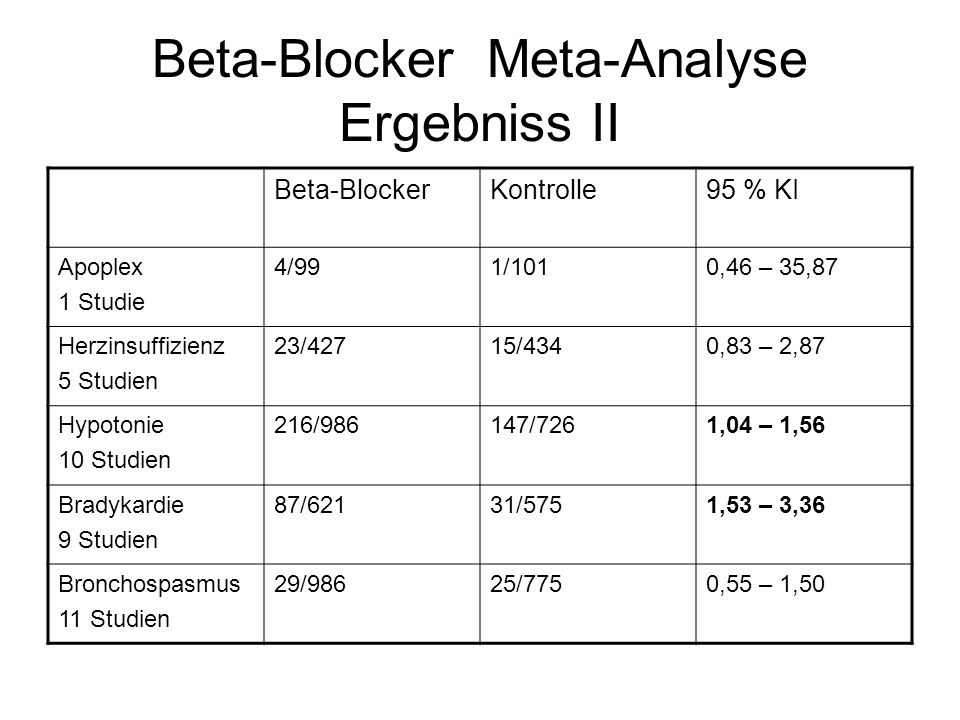 Beta-Blocker  Meta-Analyse
Ergebniss II

| | Beta-Blocker | Kontrolle | 95 % KI |
|---|---|---|---|
| Apoplex 1 Studie | 4/99 | 1/101 | 0,46 – 35,87 |
| Herzinsuffizienz 5 Studien | 23/427 | 15/434 | 0,83 – 2,87 |
| Hypotonie 10 Studien | 216/986 | 147/726 | **1,04 – 1,56** |
| Bradykardie 9 Studien | 87/621 | 31/575 | **1,53 – 3,36** |
| Bronchospasmus 11 Studien | 29/986 | 25/775 | 0,55 – 1,50 |